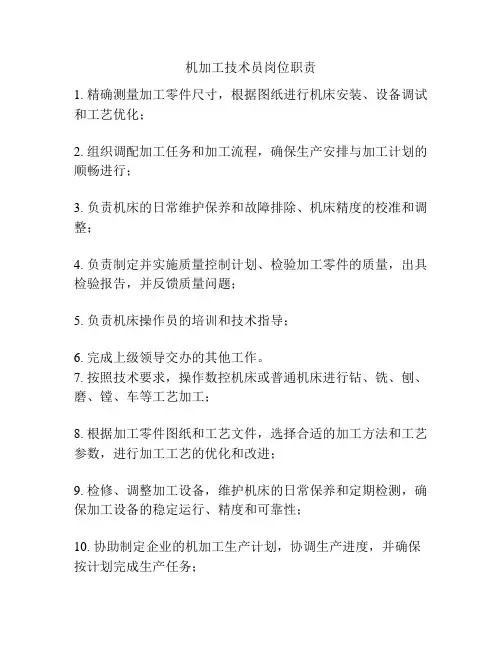 机加工技术员岗位职责

1. 精确测量加工零件尺寸，根据图纸进行机床安装、设备调试和工艺优化；

2. 组织调配加工任务和加工流程，确保生产安排与加工计划的顺畅进行；

3. 负责机床的日常维护保养和故障排除、机床精度的校准和调整；

4. 负责制定并实施质量控制计划、检验加工零件的质量，出具检验报告，并反馈质量问题；

5. 负责机床操作员的培训和技术指导；

6. 完成上级领导交办的其他工作。
7. 按照技术要求，操作数控机床或普通机床进行钻、铣、刨、磨、镗、车等工艺加工；

8. 根据加工零件图纸和工艺文件，选择合适的加工方法和工艺参数，进行加工工艺的优化和改进；

9. 检修、调整加工设备，维护机床的日常保养和定期检测，确保加工设备的稳定运行、精度和可靠性；

10. 协助制定企业的机加工生产计划，协调生产进度，并确保按计划完成生产任务；